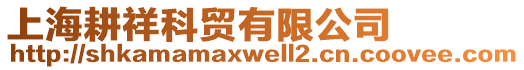 上海耕祥科贸有限公司
http://shkamamaxwell2.cn.coovee.com